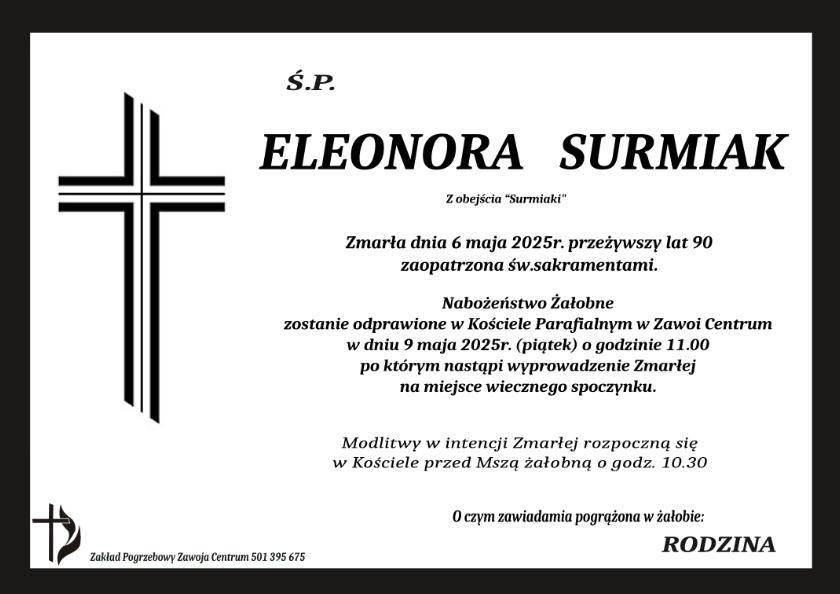 Ś.P.

ELEONORA SURMIAK

Z obejścia "Surmiaki"

Zmarła dnia 6 maja 2025r. przeżywszy lat 90 zaopatrzona św.sakramentami.

Nabożeństwo Żałobne zostanie odprawione w Kościele Parafialnym w Zawoi Centrum w dniu 9 maja 2025r. (piątek) o godzinie 11.00 po którym nastąpi wyprowadzenie Zmarłej na miejsce wiecznego spoczynku.

Modlitwy w intencji Zmarłej rozpoczną się w Kościele przed Mszą żałobną o godz. 10.30

O czym zawiadamia pogrążona w żałobie:

RODZINA

Zakład Pogrzebowy Zawoja Centrum 501 395 675